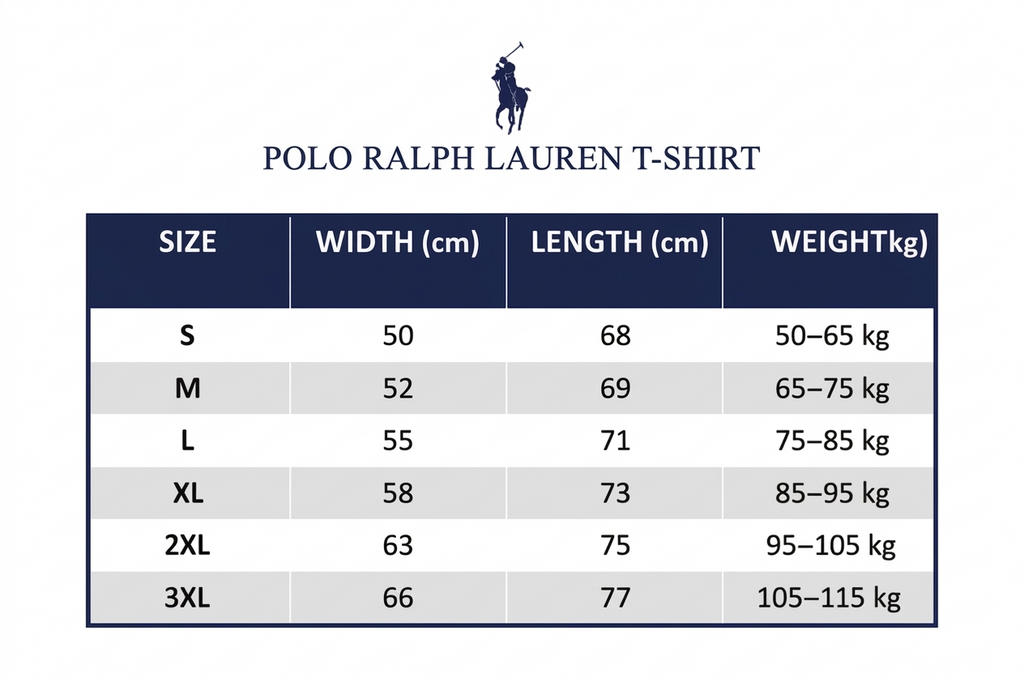 POLO RALPH LAUREN T-SHIRT

| SIZE | WIDTH (cm) | LENGTH (cm) | WEIGHTkg) |
|---|---|---|---|
| S | 50 | 68 | 50–65 kg |
| M | 52 | 69 | 65–75 kg |
| L | 55 | 71 | 75–85 kg |
| XL | 58 | 73 | 85–95 kg |
| 2XL | 63 | 75 | 95–105 kg |
| 3XL | 66 | 77 | 105–115 kg |